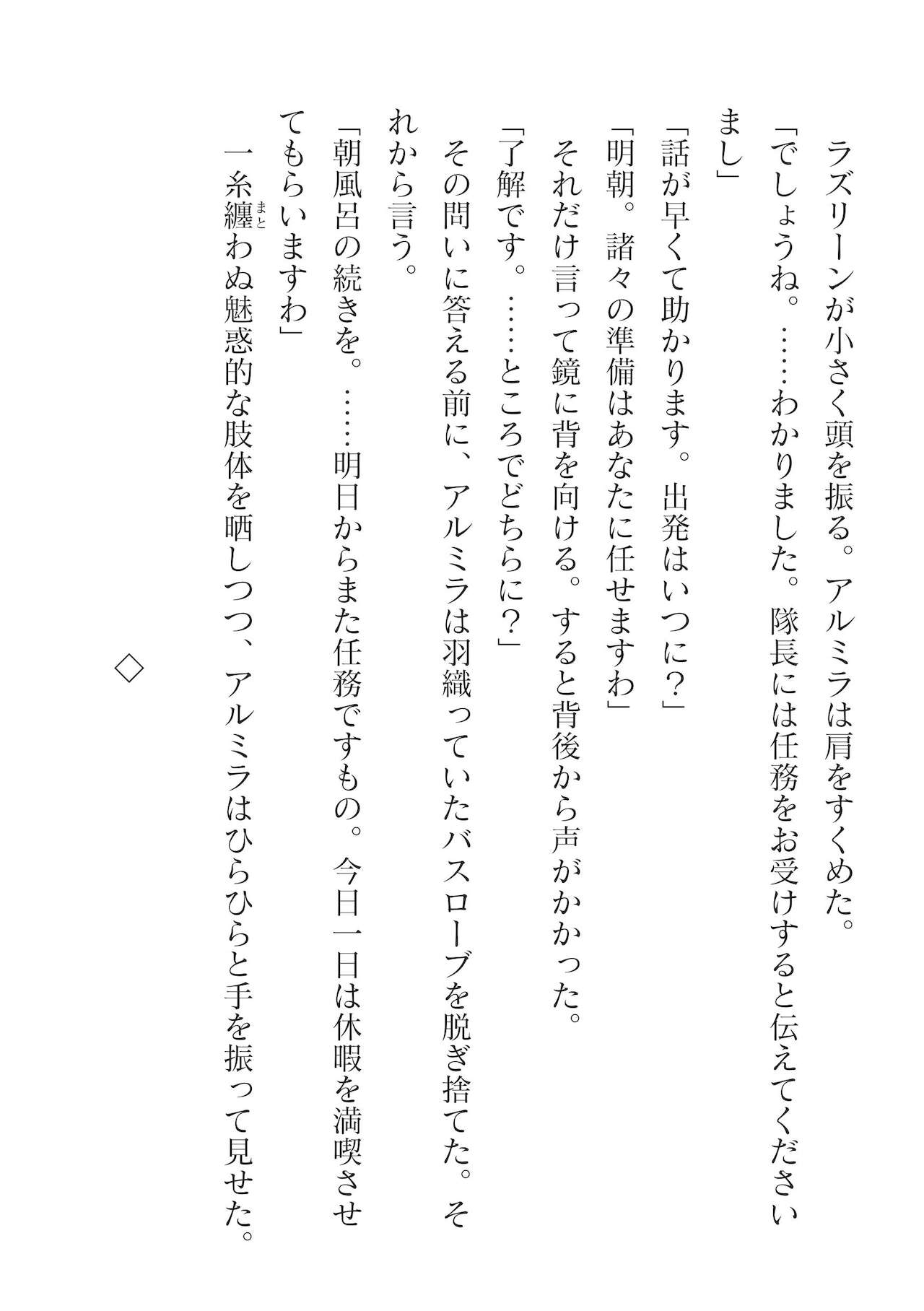 ラズリーンが小さく頭を振る。アルミラは肩をすくめた。

「でしょうね。……わかりました。隊長には任務をお受けすると伝えてくださいまし」

「話が早くて助かります。出発はいつに？」

「明朝。諸々の準備はあなたに任せますわ」

それだけ言って鏡に背を向ける。すると背後から声がかかった。

「了解です。……ところでどちらに？」

その問いに答える前に、アルミラは羽織っていたバスローブを脱ぎ捨てた。それから言う。

「朝風呂の続きを。……明日からまた任務ですもの。今日一日は休暇を満喫させてもらいますわ」

一糸纏（まと）わぬ魅惑的な肢体を晒しつつ、アルミラはひらひらと手を振って見せた。

◇